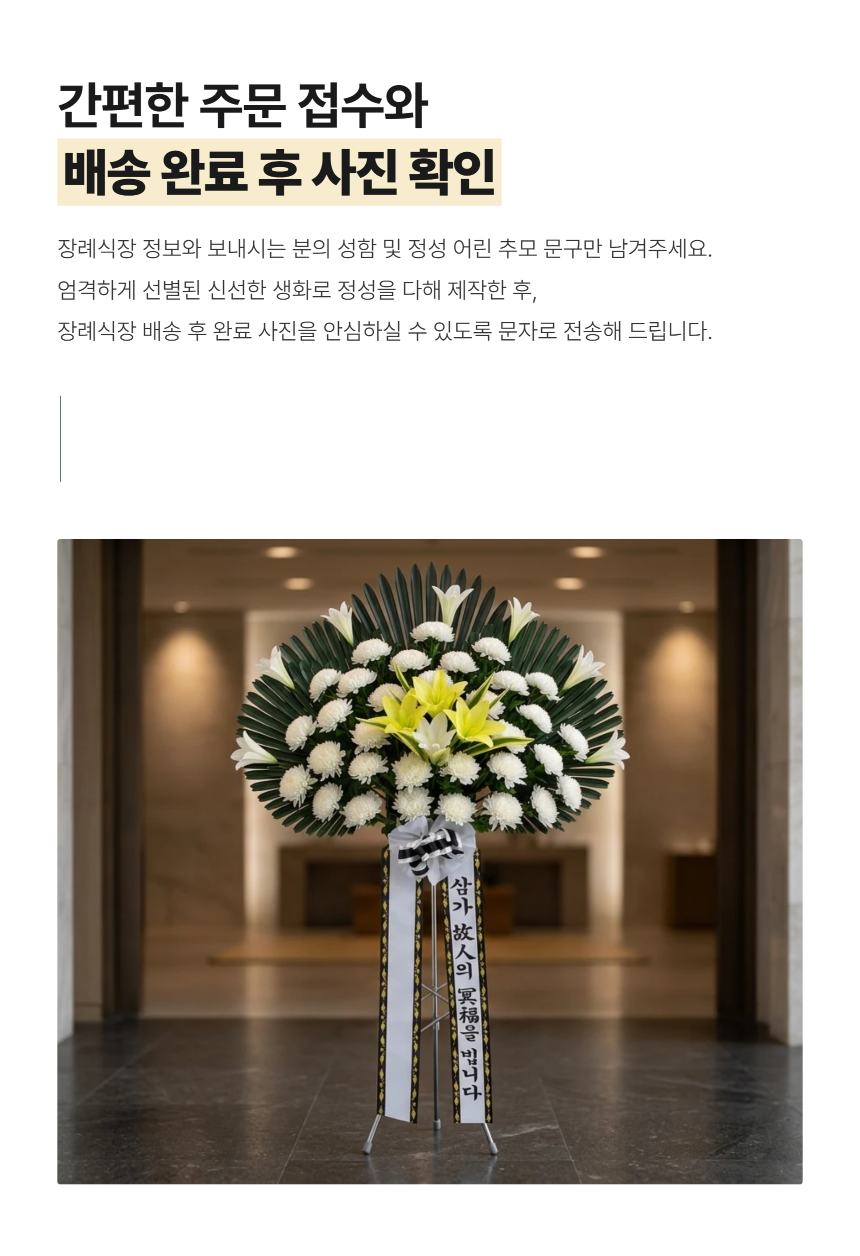 간편한 주문 접수와
배송 완료 후 사진 확인

장례식장 정보와 보내시는 분의 성함 및 정성 어린 추모 문구만 남겨주세요.
엄격하게 선별된 신선한 생화로 정성을 다해 제작한 후,
장례식장 배송 후 완료 사진을 안심하실 수 있도록 문자로 전송해 드립니다.

삼가 故人의 冥福을 빕니다